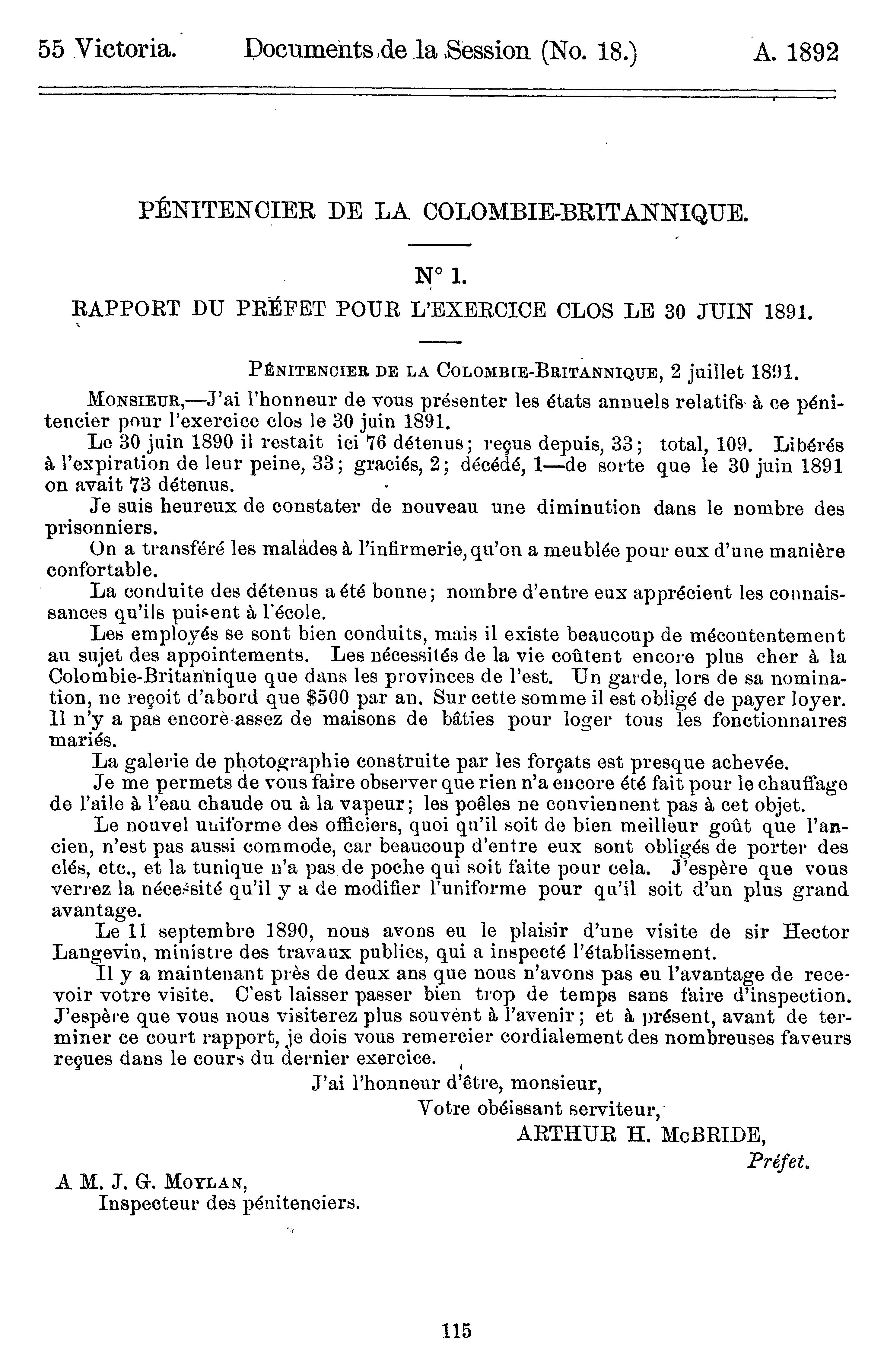 55 Victoria. Documents de la Session (No. 18.) A. 1892

PÉNITENCIER DE LA COLOMBIE-BRITANNIQUE.

N° 1.

RAPPORT DU PRÉFET POUR L'EXERCICE CLOS LE 30 JUIN 1891.

PÉNITENCIER DE LA COLOMBIE-BRITANNIQUE, 2 juillet 1891.

MONSIEUR,—J'ai l'honneur de vous présenter les états annuels relatifs à ce pénitencier pour l'exercice clos le 30 juin 1891.

Le 30 juin 1890 il restait ici 76 détenus; reçus depuis, 33; total, 109. Libérés à l'expiration de leur peine, 33; graciés, 2; décédé, 1—de sorte que le 30 juin 1891 on avait 73 détenus.

Je suis heureux de constater de nouveau une diminution dans le nombre des prisonniers.

On a transféré les malades à l'infirmerie, qu'on a meublée pour eux d'une manière confortable.

La conduite des détenus a été bonne; nombre d'entre eux apprécient les connaissances qu'ils puisent à l'école.

Les employés se sont bien conduits, mais il existe beaucoup de mécontentement au sujet des appointements. Les nécessités de la vie coûtent encore plus cher à la Colombie-Britannique que dans les provinces de l'est. Un garde, lors de sa nomination, ne reçoit d'abord que $500 par an. Sur cette somme il est obligé de payer loyer. Il n'y a pas encore assez de maisons de bâties pour loger tous les fonctionnaires mariés.

La galerie de photographie construite par les forçats est presque achevée.

Je me permets de vous faire observer que rien n'a encore été fait pour le chauffage de l'aile à l'eau chaude ou à la vapeur; les poêles ne conviennent pas à cet objet.

Le nouvel uniforme des officiers, quoi qu'il soit de bien meilleur goût que l'ancien, n'est pas aussi commode, car beaucoup d'entre eux sont obligés de porter des clés, etc., et la tunique n'a pas de poche qui soit faite pour cela. J'espère que vous verrez la nécessité qu'il y a de modifier l'uniforme pour qu'il soit d'un plus grand avantage.

Le 11 septembre 1890, nous avons eu le plaisir d'une visite de sir Hector Langevin, ministre des travaux publics, qui a inspecté l'établissement.

Il y a maintenant près de deux ans que nous n'avons pas eu l'avantage de recevoir votre visite. C'est laisser passer bien trop de temps sans faire d'inspection. J'espère que vous nous visiterez plus souvent à l'avenir; et à présent, avant de terminer ce court rapport, je dois vous remercier cordialement des nombreuses faveurs reçues dans le cours du dernier exercice.

J'ai l'honneur d'être, monsieur,
Votre obéissant serviteur,
ARTHUR H. McBRIDE,
Préfet.

A M. J. G. MOYLAN,
Inspecteur des pénitenciers.

115